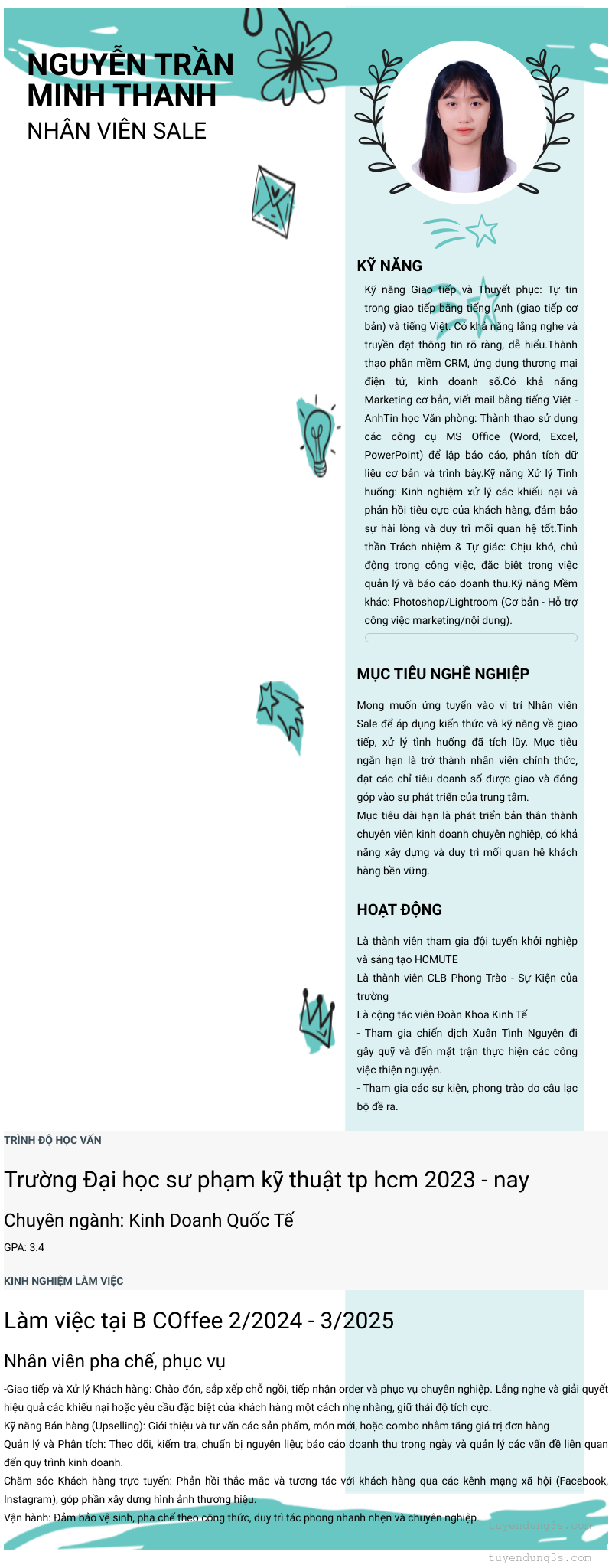 NGUYỄN TRẦN MINH THANH
NHÂN VIÊN SALE

KỸ NĂNG
Kỹ năng Giao tiếp và Thuyết phục: Tự tin trong giao tiếp bằng tiếng Anh (giao tiếp cơ bản) và tiếng Việt. Có khả năng lắng nghe và truyền đạt thông tin rõ ràng, dễ hiểu.Thành thạo phần mềm CRM, ứng dụng thương mại điện tử, kinh doanh số.Có khả năng Marketing cơ bản, viết mail bằng tiếng Việt - AnhTin học Văn phòng: Thành thạo sử dụng các công cụ MS Office (Word, Excel, PowerPoint) để lập báo cáo, phân tích dữ liệu cơ bản và trình bày.Kỹ năng Xử lý Tình huống: Kinh nghiệm xử lý các khiếu nại và phản hồi tiêu cực của khách hàng, đảm bảo sự hài lòng và duy trì mối quan hệ tốt.Tinh thần Trách nhiệm & Tự giác: Chịu khó, chủ động trong công việc, đặc biệt trong việc quản lý và báo cáo doanh thu.Kỹ năng Mềm khác: Photoshop/Lightroom (Cơ bản - Hỗ trợ công việc marketing/nội dung).

MỤC TIÊU NGHỀ NGHIỆP
Mong muốn ứng tuyển vào vị trí Nhân viên Sale để áp dụng kiến thức và kỹ năng về giao tiếp, xử lý tình huống đã tích lũy. Mục tiêu ngắn hạn là trở thành nhân viên chính thức, đạt các chỉ tiêu doanh số được giao và đóng góp vào sự phát triển của trung tâm.
Mục tiêu dài hạn là phát triển bản thân thành chuyên viên kinh doanh chuyên nghiệp, có khả năng xây dựng và duy trì mối quan hệ khách hàng bền vững.

HOẠT ĐỘNG
Là thành viên tham gia đội tuyển khởi nghiệp và sáng tạo HCMUTE
Là thành viên CLB Phong Trào - Sự Kiện của trường
Là cộng tác viên Đoàn Khoa Kinh Tế
- Tham gia chiến dịch Xuân Tình Nguyện đi gây quỹ và đến mặt trận thực hiện các công việc thiện nguyện.
- Tham gia các sự kiện, phong trào do câu lạc bộ đề ra.

TRÌNH ĐỘ HỌC VẤN
Trường Đại học sư phạm kỹ thuật tp hcm 2023 - nay
Chuyên ngành: Kinh Doanh Quốc Tế
GPA: 3.4

KINH NGHIỆM LÀM VIỆC
Làm việc tại B COffee 2/2024 - 3/2025
Nhân viên pha chế, phục vụ
-Giao tiếp và Xử lý Khách hàng: Chào đón, sắp xếp chỗ ngồi, tiếp nhận order và phục vụ chuyên nghiệp. Lắng nghe và giải quyết hiệu quả các khiếu nại hoặc yêu cầu đặc biệt của khách hàng một cách nhẹ nhàng, giữ thái độ tích cực.
Kỹ năng Bán hàng (Upselling): Giới thiệu và tư vấn các sản phẩm, món mới, hoặc combo nhằm tăng giá trị đơn hàng
Quản lý và Phân tích: Theo dõi, kiểm tra, chuẩn bị nguyên liệu; báo cáo doanh thu trong ngày và quản lý các vấn đề liên quan đến quy trình kinh doanh.
Chăm sóc Khách hàng trực tuyến: Phản hồi thắc mắc và tương tác với khách hàng qua các kênh mạng xã hội (Facebook, Instagram), góp phần xây dựng hình ảnh thương hiệu.
Vận hành: Đảm bảo vệ sinh, pha chế theo công thức, duy trì tác phong nhanh nhẹn và chuyên nghiệp.

tuyendung3s.com
tuyendung3s.com